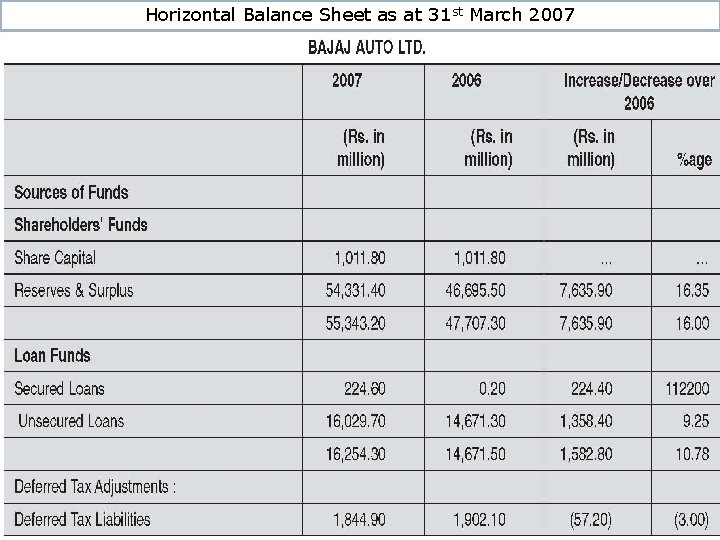 Horizontal Balance Sheet as at 31$^{st}$ March 2007

BAJAJ AUTO LTD.

| | 2007 | 2006 | Increase/Decrease over 2006 | |
|---|---|---|---|---|
| | (Rs. in million) | (Rs. in million) | (Rs. in million) | %age |
| Sources of Funds | | | | |
| Shareholders' Funds | | | | |
| Share Capital | 1,011.80 | 1,011.80 | ... | ... |
| Reserves & Surplus | 54,331.40 | 46,695.50 | 7,635.90 | 16.35 |
| | 55,343.20 | 47,707.30 | 7,635.90 | 16.00 |
| Loan Funds | | | | |
| Secured Loans | 224.60 | 0.20 | 224.40 | 112200 |
| Unsecured Loans | 16,029.70 | 14,671.30 | 1,358.40 | 9.25 |
| | 16,254.30 | 14,671.50 | 1,582.80 | 10.78 |
| Deferred Tax Adjustments : | | | | |
| Deferred Tax Liabilities | 1,844.90 | 1,902.10 | (57.20) | (3.00) |